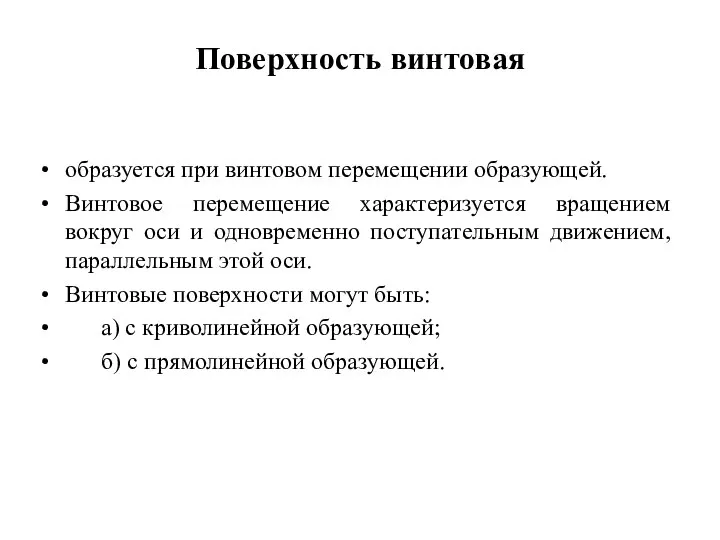 Поверхность винтовая

• образуется при винтовом перемещении образующей.

• Винтовое перемещение характеризуется вращением вокруг оси и одновременно поступательным движением, параллельным этой оси.

• Винтовые поверхности могут быть:

• а) с криволинейной образующей;

• б) с прямолинейной образующей.